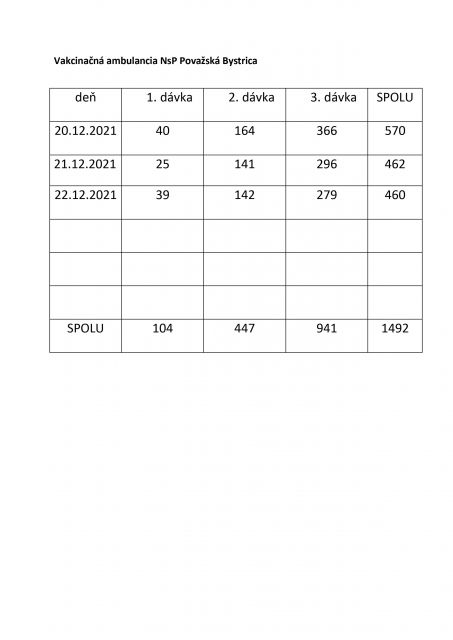 Vakcinačná ambulancia NsP Považská Bystrica

| deň | 1. dávka | 2. dávka | 3. dávka | SPOLU |
|---|---|---|---|---|
| 20.12.2021 | 40 | 164 | 366 | 570 |
| 21.12.2021 | 25 | 141 | 296 | 462 |
| 22.12.2021 | 39 | 142 | 279 | 460 |
| | | | | |
| | | | | |
| | | | | |
| SPOLU | 104 | 447 | 941 | 1492 |